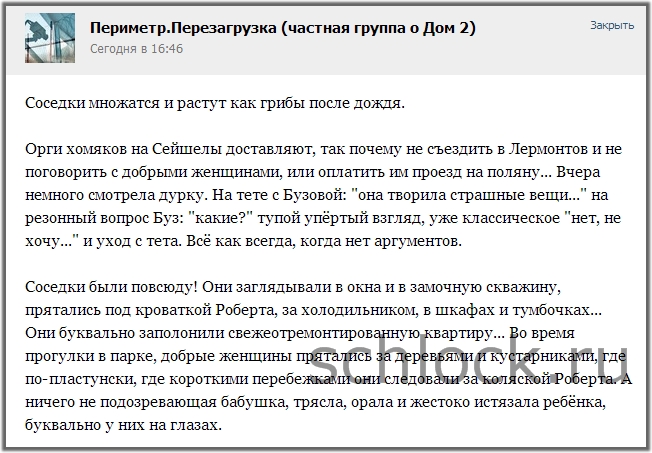 Периметр.Перезагрузка (частная группа о Дом 2)
Сегодня в 16:46

Закрыть

Соседки множатся и растут как грибы после дождя.

Орги хомяков на Сейшелы доставляют, так почему не съездить в Лермонтов и не поговорить с добрыми женщинами, или оплатить им проезд на поляну... Вчера немного смотрела дурку. На тете с Бузовой: "она творила страшные вещи..." на резонный вопрос Буз: "какие?" тупой упёртый взгляд, уже классическое "нет, не хочу..." и уход с тета. Всё как всегда, когда нет аргументов.

Соседки были повсюду! Они заглядывали в окна и в замочную скважину, прятались под кроваткой Роберта, за холодильником, в шкафах и тумбочках... Они буквально заполонили свежеотремонтированную квартиру... Во время прогулки в парке, добрые женщины прятались за деревьями и кустарниками, где по-пластунски, где короткими перебежками они следовали за коляской Роберта. А ничего не подозревающая бабушка, трясла, орала и жестоко истязала ребёнка, буквально у них на глазах.

schlock.ru